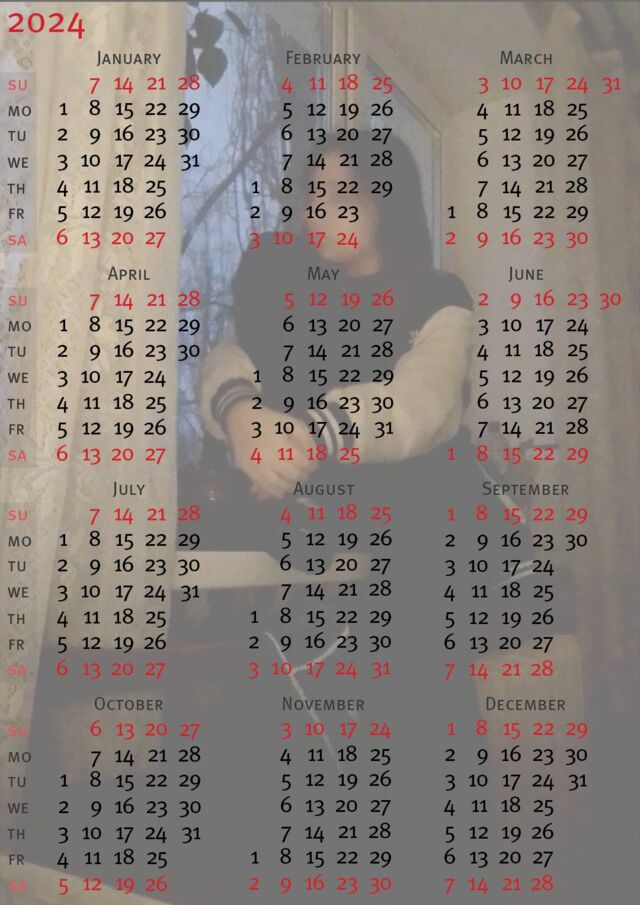 2024

JANUARY
SU 7 14 21 28
MO 1 8 15 22 29
TU 2 9 16 23 30
WE 3 10 17 24 31
TH 4 11 18 25
FR 5 12 19 26
SA 6 13 20 27

FEBRUARY
4 11 18 25
5 12 19 26
6 13 20 27
7 14 21 28
1 8 15 22 29
2 9 16 23
3 10 17 24

MARCH
3 10 17 24 31
4 11 18 25
5 12 19 26
6 13 20 27
7 14 21 28
1 8 15 22 29
2 9 16 23 30

APRIL
SU 7 14 21 28
MO 1 8 15 22 29
TU 2 9 16 23 30
WE 3 10 17 24
TH 4 11 18 25
FR 5 12 19 26
SA 6 13 20 27

MAY
5 12 19 26
6 13 20 27
7 14 21 28
1 8 15 22 29
2 9 16 23 30
3 10 17 24 31
4 11 18 25

JUNE
2 9 16 23 30
3 10 17 24
4 11 18 25
5 12 19 26
6 13 20 27
7 14 21 28
1 8 15 22 29

JULY
SU 7 14 21 28
MO 1 8 15 22 29
TU 2 9 16 23 30
WE 3 10 17 24 31
TH 4 11 18 25
FR 5 12 19 26
SA 6 13 20 27

AUGUST
4 11 18 25
5 12 19 26
6 13 20 27
7 14 21 28
1 8 15 22 29
2 9 16 23 30
3 10 17 24 31

SEPTEMBER
1 8 15 22 29
2 9 16 23 30
3 10 17 24
4 11 18 25
5 12 19 26
6 13 20 27
7 14 21 28

OCTOBER
SU 6 13 20 27
MO 7 14 21 28
TU 1 8 15 22 29
WE 2 9 16 23 30
TH 3 10 17 24 31
FR 4 11 18 25
SA 5 12 19 26

NOVEMBER
3 10 17 24
4 11 18 25
5 12 19 26
6 13 20 27
7 14 21 28
1 8 15 22 29
2 9 16 23 30

DECEMBER
1 8 15 22 29
2 9 16 23 30
3 10 17 24 31
4 11 18 25
5 12 19 26
6 13 20 27
7 14 21 28